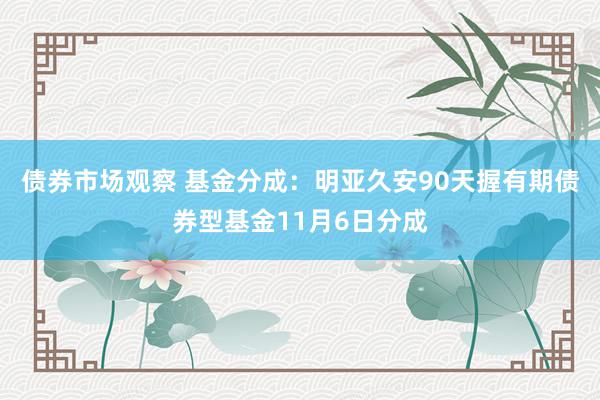 债券市场观察 基金分成：明亚久安90天握有期债券型基金11月6日分成